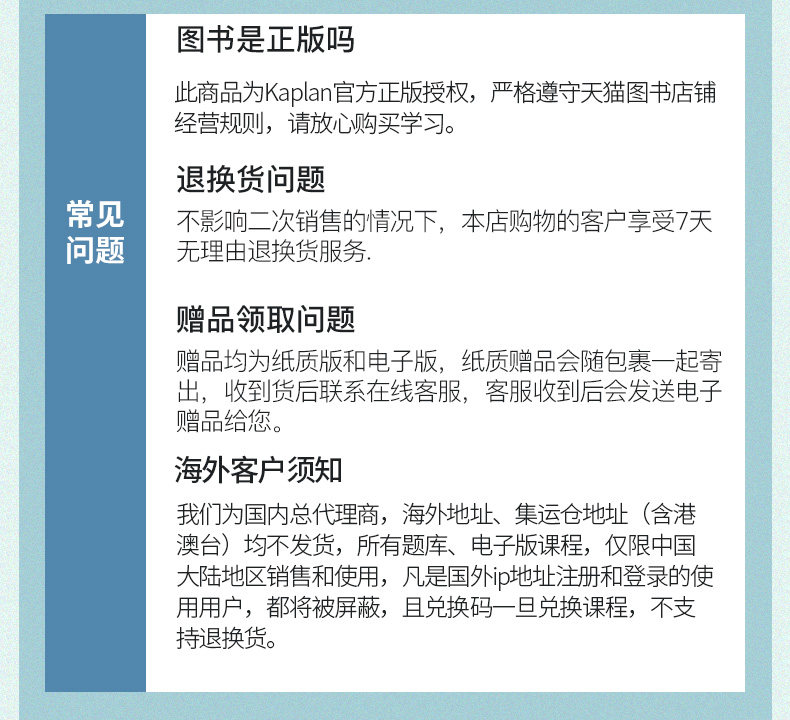 常见问题

图书是正版吗

此商品为Kaplan官方正版授权，严格遵守天猫图书店铺经营规则，请放心购买学习。

退换货问题

不影响二次销售的情况下，本店购物的客户享受7天无理由退换货服务.

赠品领取问题

赠品均为纸质版和电子版，纸质赠品会随包裹一起寄出，收到货后联系在线客服，客服收到后会发送电子赠品给您。

海外客户须知

我们为国内总代理商，海外地址、集运仓地址（含港澳台）均不发货，所有题库、电子版课程，仅限中国大陆地区销售和使用，凡是国外ip地址注册和登录的使用用户，都将被屏蔽，且兑换码一旦兑换课程，不支持退换货。